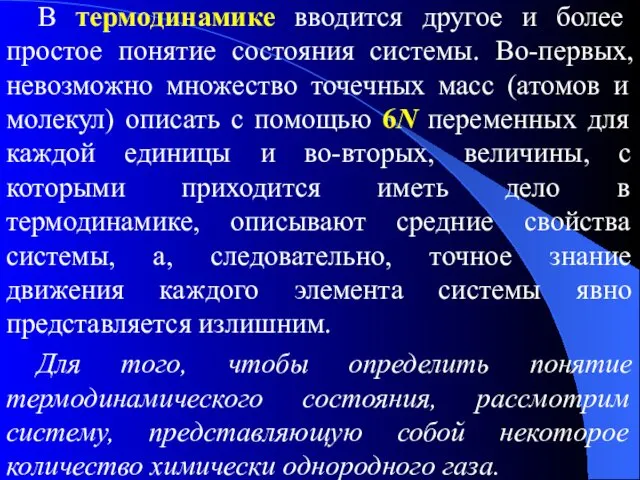 В термодинамике вводится другое и более простое понятие состояния системы. Во-первых, невозможно множество точечных масс (атомов и молекул) описать с помощью $6N$ переменных для каждой единицы и во-вторых, величины, с которыми приходится иметь дело в термодинамике, описывают средние свойства системы, а, следовательно, точное знание движения каждого элемента системы явно представляется излишним.

Для того, чтобы определить понятие термодинамического состояния, рассмотрим систему, представляющую собой некоторое количество химически однородного газа.